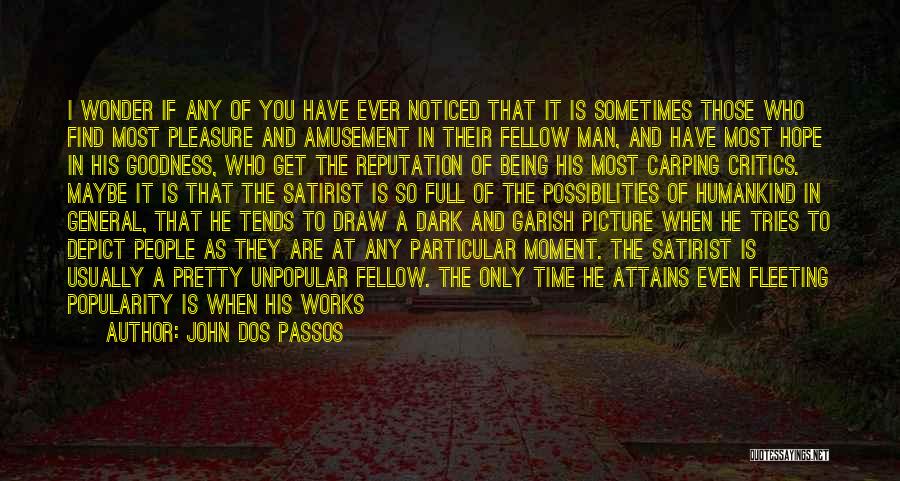 I WONDER IF ANY OF YOU HAVE EVER NOTICED THAT IT IS SOMETIMES THOSE WHO FIND MOST PLEASURE AND AMUSEMENT IN THEIR FELLOW MAN, AND HAVE MOST HOPE IN HIS GOODNESS, WHO GET THE REPUTATION OF BEING HIS MOST CARPING CRITICS. MAYBE IT IS THAT THE SATIRIST IS SO FULL OF THE POSSIBILITIES OF HUMANKIND IN GENERAL, THAT HE TENDS TO DRAW A DARK AND GARISH PICTURE WHEN HE TRIES TO DEPICT PEOPLE AS THEY ARE AT ANY PARTICULAR MOMENT. THE SATIRIST IS USUALLY A PRETTY UNPOPULAR FELLOW. THE ONLY TIME HE ATTAINS EVEN FLEETING POPULARITY IS WHEN HIS WORKS

AUTHOR: JOHN DOS PASSOS

QUOTESSAYINGS.NET